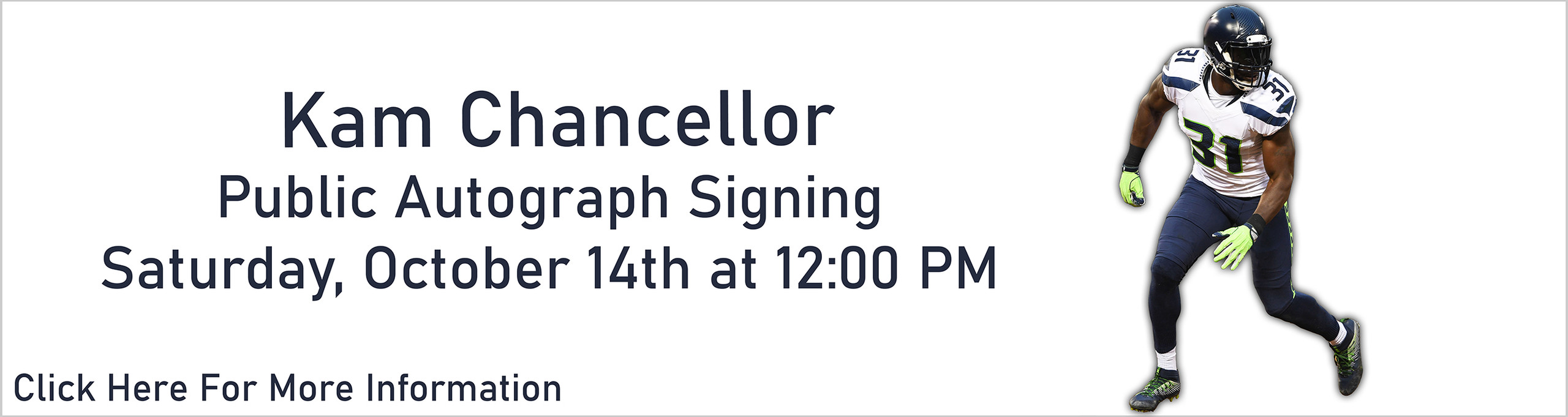 Kam Chancellor
Public Autograph Signing
Saturday, October 14th at 12:00 PM

Click Here For More Information

31

31

31